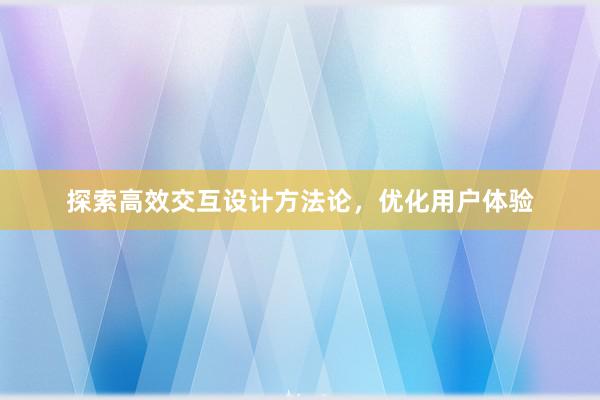 探索高效交互设计方法论，优化用户体验